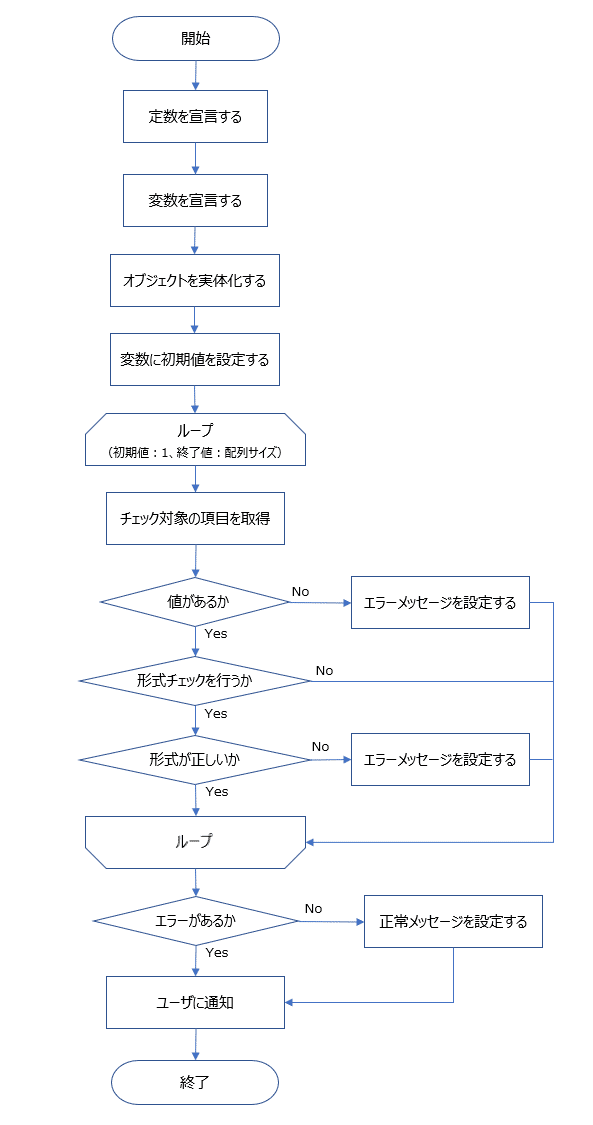 開始

定数を宣言する

変数を宣言する

オブジェクトを実体化する

変数に初期値を設定する

ループ
（初期値：1、終了値：配列サイズ）

チェック対象の項目を取得

値があるか

No

エラーメッセージを設定する

Yes

形式チェックを行うか

No

Yes

形式が正しいか

No

エラーメッセージを設定する

Yes

ループ

エラーがあるか

No

正常メッセージを設定する

Yes

ユーザに通知

終了